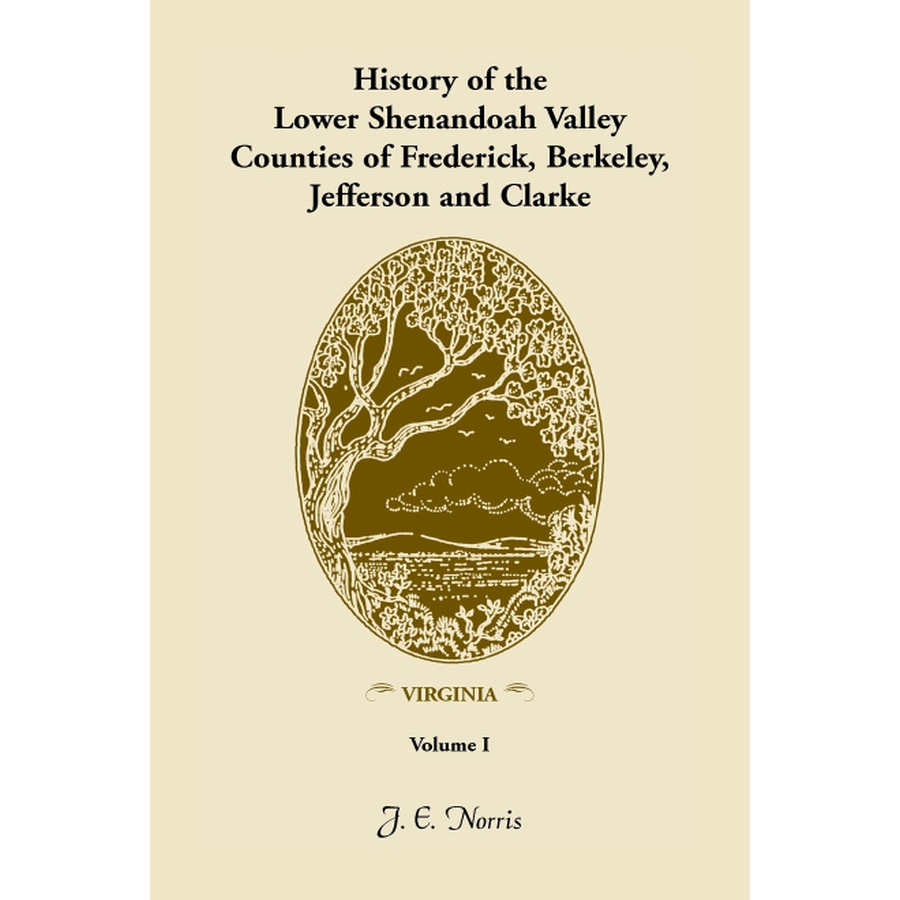 History of the Lower Shenandoah Valley Counties of Frederick, Berkeley, Jefferson and Clarke

VIRGINIA

Volume I

J. E. Norris